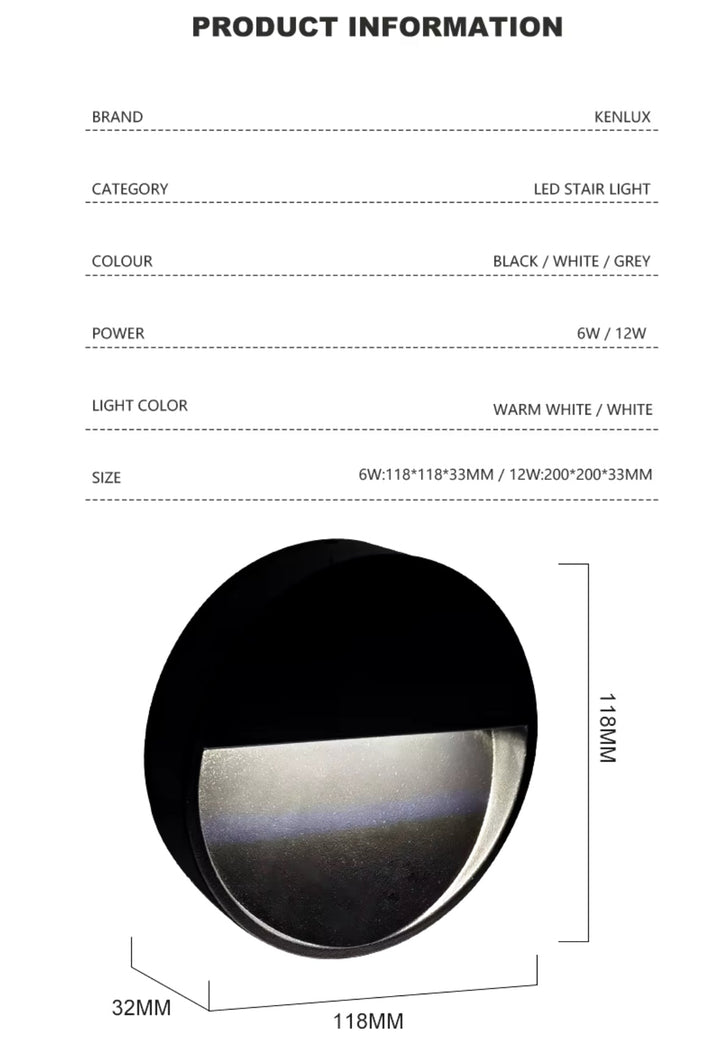 PRODUCT INFORMATION

BRAND
KENLUX

CATEGORY
LED STAIR LIGHT

COLOUR
BLACK / WHITE / GREY

POWER
6W / 12W

LIGHT COLOR
WARM WHITE / WHITE

SIZE
6W:118*118*33MM / 12W:200*200*33MM

118MM

32MM

118MM